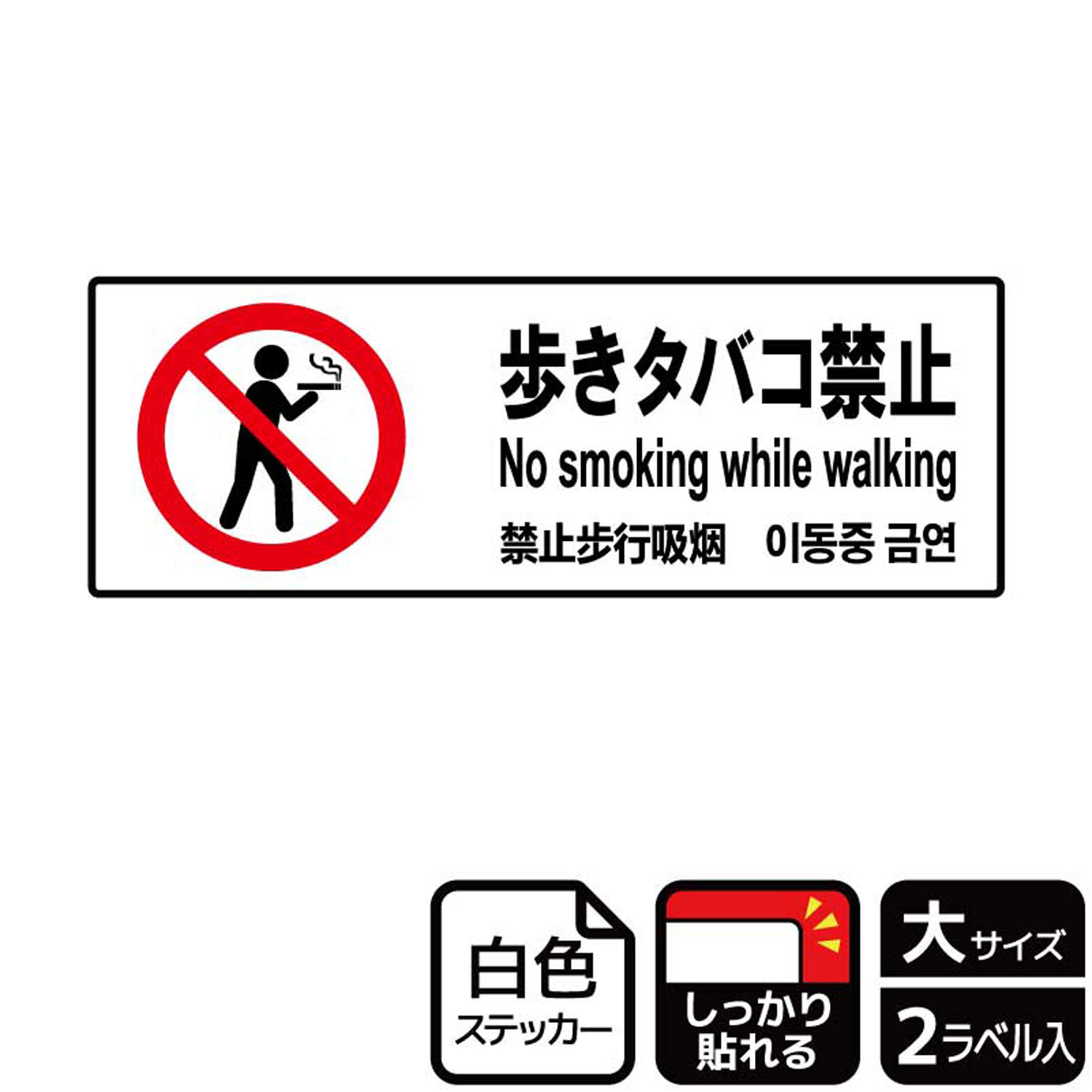 歩きタバコ禁止
No smoking while walking
禁止步行吸烟　이동중 금연

白色
ステッカー

しっかり
貼れる

大サイズ

2ラベル入